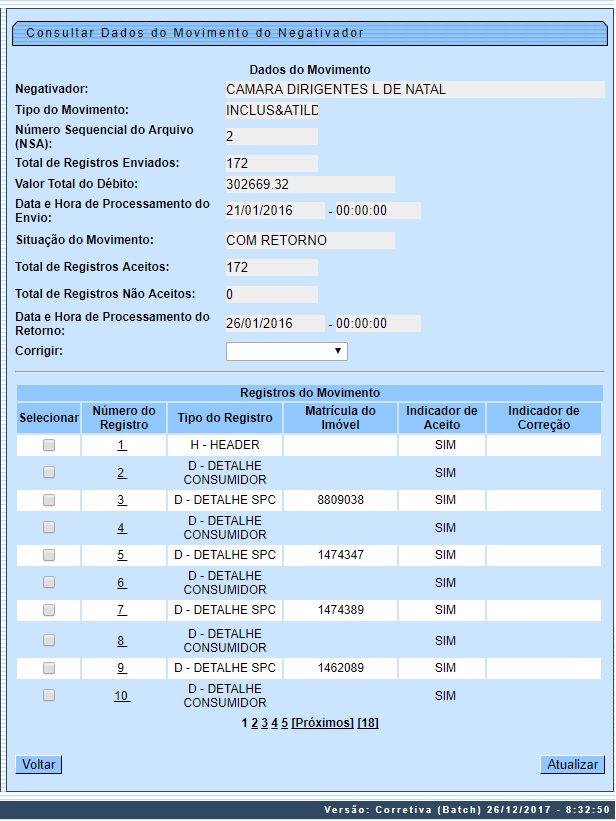 Consultar Dados do Movimento do Negativador

Dados do Movimento

Negativador: CAMARA DIRIGENTES L DE NATAL

Tipo do Movimento: INCLUS&ATILD

Número Sequencial do Arquivo (NSA): 2

Total de Registros Enviados: 172

Valor Total do Débito: 302669.32

Data e Hora de Processamento do Envio: 21/01/2016 - 00:00:00

Situação do Movimento: COM RETORNO

Total de Registros Aceitos: 172

Total de Registros Não Aceitos: 0

Data e Hora de Processamento do Retorno: 26/01/2016 - 00:00:00

Corrigir:

Registros do Movimento

| Selecionar | Número do Registro | Tipo do Registro | Matrícula do Imóvel | Indicador de Aceito | Indicador de Correção |
|---|---|---|---|---|---|
| | 1 | H - HEADER | | SIM | |
| | 2 | D - DETALHE CONSUMIDOR | | SIM | |
| | 3 | D - DETALHE SPC | 8809038 | SIM | |
| | 4 | D - DETALHE CONSUMIDOR | | SIM | |
| | 5 | D - DETALHE SPC | 1474347 | SIM | |
| | 6 | D - DETALHE CONSUMIDOR | | SIM | |
| | 7 | D - DETALHE SPC | 1474389 | SIM | |
| | 8 | D - DETALHE CONSUMIDOR | | SIM | |
| | 9 | D - DETALHE SPC | 1462089 | SIM | |
| | 10 | D - DETALHE CONSUMIDOR | | SIM | |

1 2 3 4 5 [Próximos] [18]

Voltar

Atualizar

Versão: Corretiva (Batch) 26/12/2017 - 8:32:50